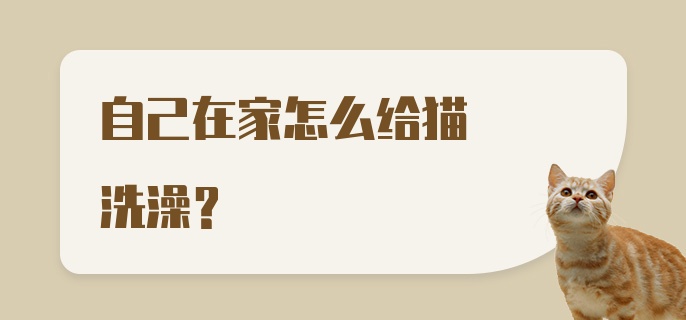 自己在家怎么给猫洗澡？